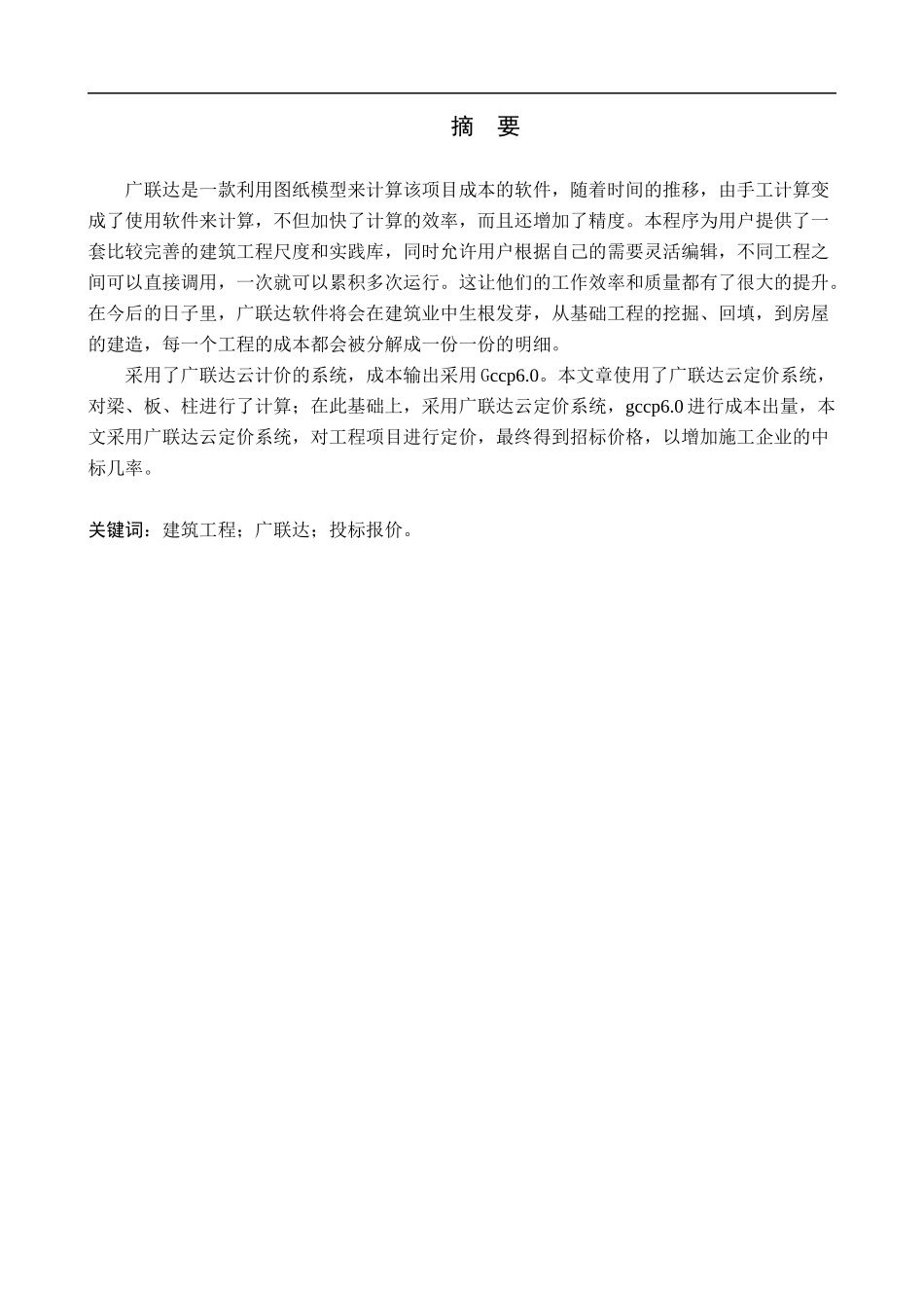 摘 要

广联达是一款利用图纸模型来计算该项目成本的软件，随着时间的推移，由手工计算变成了使用软件来计算，不但加快了计算的效率，而且还增加了精度。本程序为用户提供了一套比较完善的建筑工程尺度和实践库，同时允许用户根据自己的需要灵活编辑，不同工程之间可以直接调用，一次就可以累积多次运行。这让他们的工作效率和质量都有了很大的提升。在今后的日子里，广联达软件将会在建筑业中生根发芽，从基础工程的挖掘、回填，到房屋的建造，每一个工程的成本都会被分解成一份一份的明细。

采用了广联达云计价的系统，成本输出采用 Gccp6.0。本文章使用了广联达云定价系统，对梁、板、柱进行了计算；在此基础上，采用广联达云定价系统，gccp6.0 进行成本出量，本文采用广联达云定价系统，对工程项目进行定价，最终得到招标价格，以增加施工企业的中标几率。

关键词：建筑工程；广联达；投标报价。